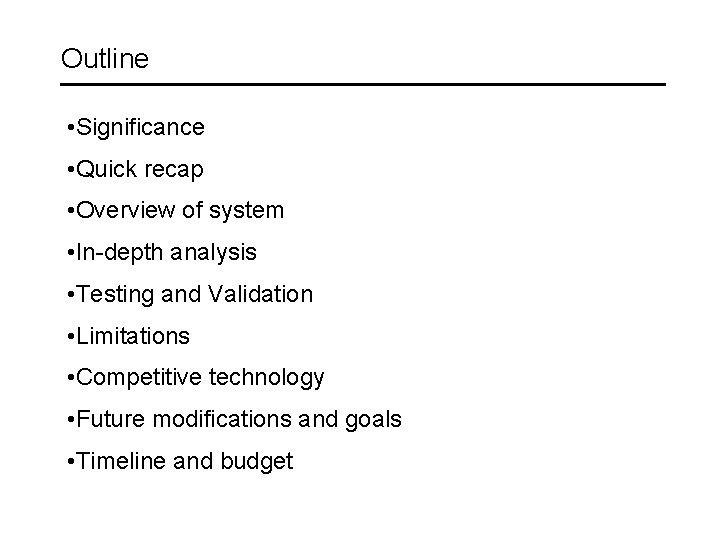 Outline

• Significance
• Quick recap
• Overview of system
• In-depth analysis
• Testing and Validation
• Limitations
• Competitive technology
• Future modifications and goals
• Timeline and budget